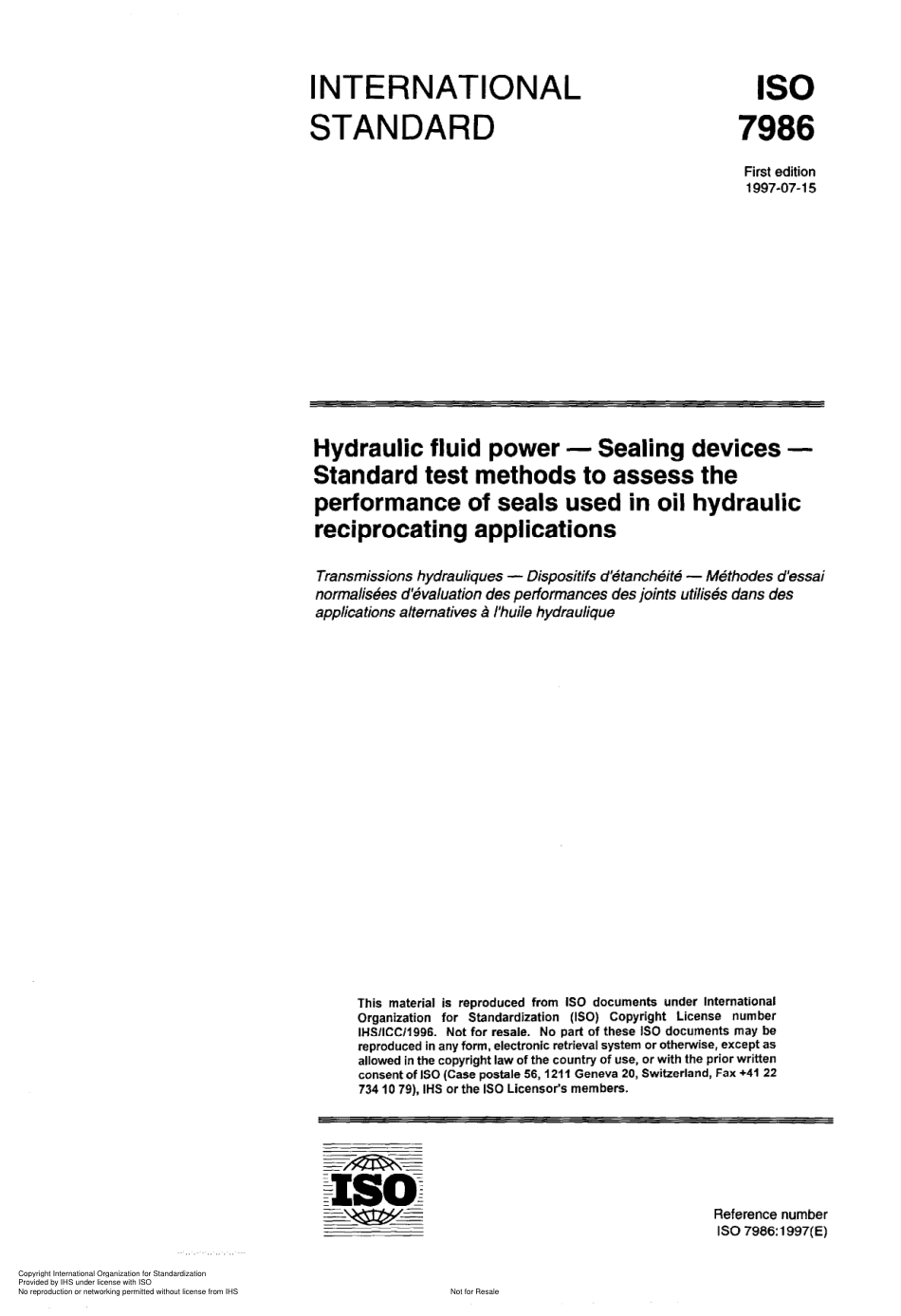 INTERNATIONAL STANDARD

ISO 7986

First edition
1997-07-15

Hydraulic fluid power — Sealing devices — Standard test methods to assess the performance of seals used in oil hydraulic reciprocating applications

Transmissions hydrauliques — Dispositifs d'étanchéité — Méthodes d'essai normalisées d'évaluation des performances des joints utilisés dans des applications alternatives à l'huile hydraulique

This material is reproduced from ISO documents under International Organization for Standardization (ISO) Copyright License number IHS/ICC/1996. Not for resale. No part of these ISO documents may be reproduced in any form, electronic retrieval system or otherwise, except as allowed in the copyright law of the country of use, or with the prior written consent of ISO (Case postale 56, 1211 Geneva 20, Switzerland, Fax +41 22 734 10 79), IHS or the ISO Licensor's members.

ISO

Reference number
ISO 7986:1997(E)

Copyright International Organization for Standardization
Provided by IHS under license with ISO
No reproduction or networking permitted without license from IHS

Not for Resale